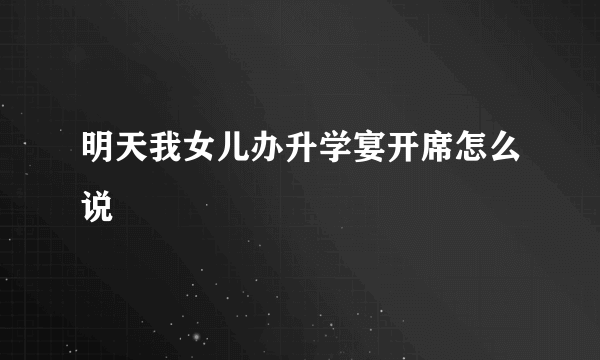 明天我女儿办升学宴开席怎么说